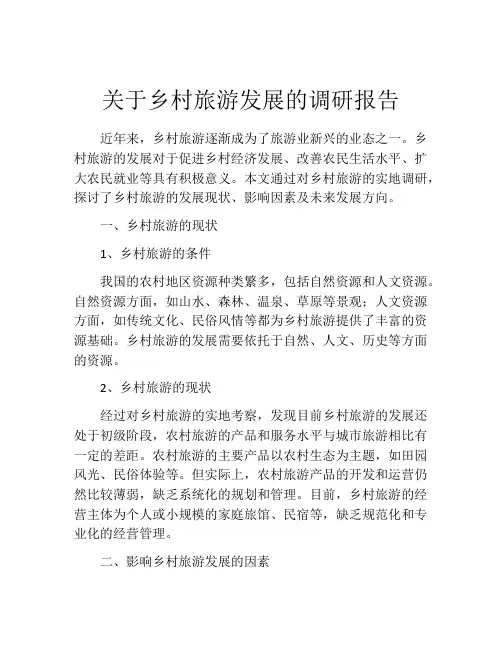 关于乡村旅游发展的调研报告

近年来，乡村旅游逐渐成为了旅游业新兴的业态之一。乡村旅游的发展对于促进乡村经济发展、改善农民生活水平、扩大农民就业等具有积极意义。本文通过对乡村旅游的实地调研，探讨了乡村旅游的发展现状、影响因素及未来发展方向。

一、乡村旅游的现状

1、乡村旅游的条件

我国的农村地区资源种类繁多，包括自然资源和人文资源。自然资源方面，如山水、森林、温泉、草原等景观；人文资源方面，如传统文化、民俗风情等都为乡村旅游提供了丰富的资源基础。乡村旅游的发展需要依托于自然、人文、历史等方面的资源。

2、乡村旅游的现状

经过对乡村旅游的实地考察，发现目前乡村旅游的发展还处于初级阶段，农村旅游的产品和服务水平与城市旅游相比有一定的差距。农村旅游的主要产品以农村生态为主题，如田园风光、民俗体验等。但实际上，农村旅游产品的开发和运营仍然比较薄弱，缺乏系统化的规划和管理。目前，乡村旅游的经营主体为个人或小规模的家庭旅馆、民宿等，缺乏规范化和专业化的经营管理。

二、影响乡村旅游发展的因素